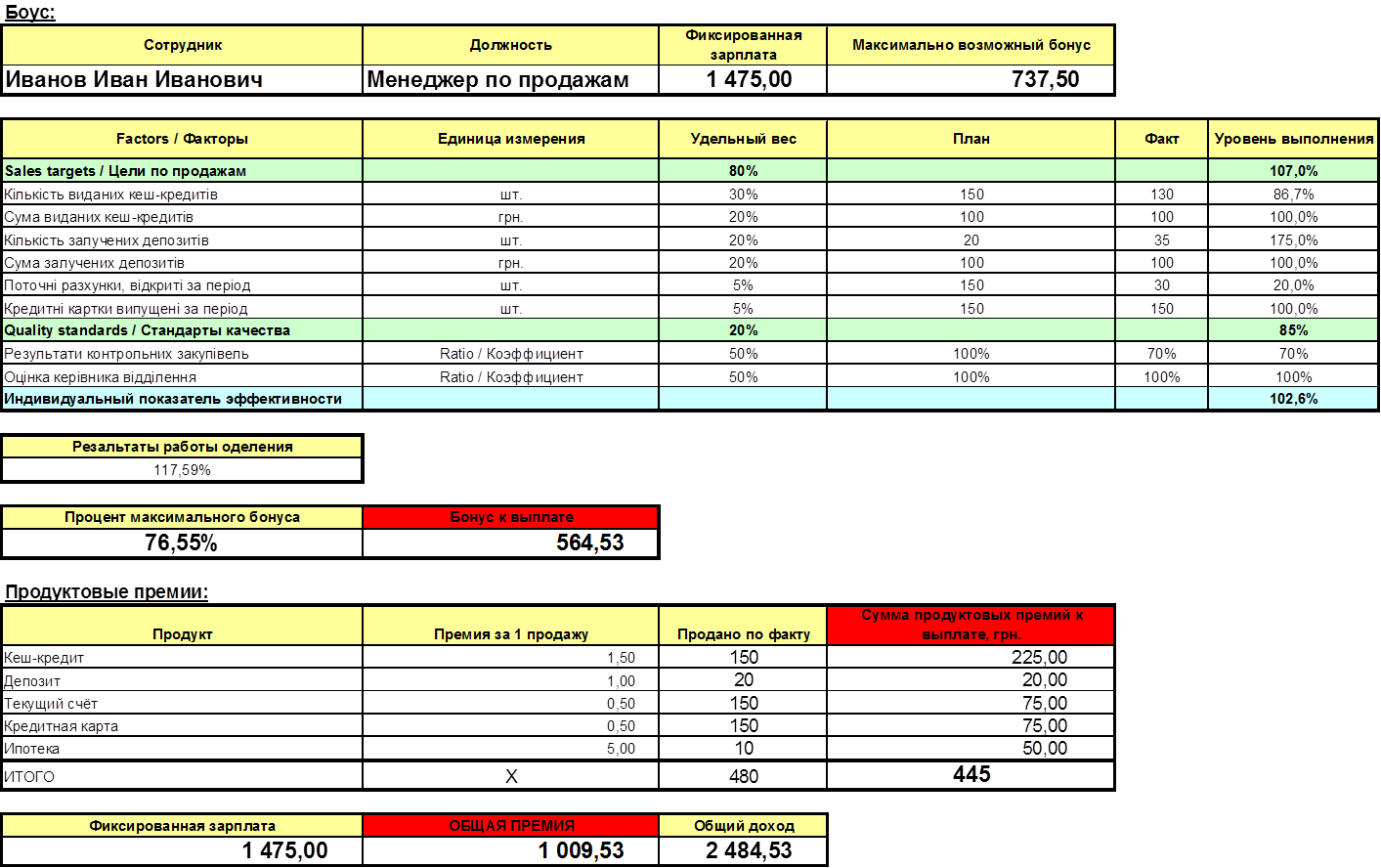 Боус:

| Сотрудник | Должность | Фиксированная зарплата | Максимально возможный бонус |
|---|---|---|---|
| Иванов Иван Иванович | Менеджер по продажам | 1 475,00 | 737,50 |

| Factors / Факторы | Единица измерения | Удельный вес | План | Факт | Уровень выполнения |
|---|---|---|---|---|---|
| Sales targets / Цели по продажам | | 80% | | | 107,0% |
| Кількість виданих кеш-кредитів | шт. | 30% | 150 | 130 | 86,7% |
| Сума виданих кеш-кредитів | грн. | 20% | 100 | 100 | 100,0% |
| Кількість залучених депозитів | шт. | 20% | 20 | 35 | 175,0% |
| Сума залучених депозитів | грн. | 20% | 100 | 100 | 100,0% |
| Поточні разхунки, відкриті за період | шт. | 5% | 150 | 30 | 20,0% |
| Кредитні картки випущені за період | шт. | 5% | 150 | 150 | 100,0% |
| Quality standards / Стандарты качества | | 20% | | | 85% |
| Результати контрольних закупівель | Ratio / Коэффициент | 50% | 100% | 70% | 70% |
| Оцінка керівника відділення | Ratio / Коэффициент | 50% | 100% | 100% | 100% |
| Индивидуальный показатель эффективности | | | | | 102,6% |

| Резальтаты работы оделения |
|---|
| 117,59% |

| Процент максимального бонуса | Бонус к выплате |
|---|---|
| 76,55% | 564,53 |

Продуктовые премии:

| Продукт | Премия за 1 продажу | Продано по факту | Сумма продуктовых премий к выплате, грн. |
|---|---|---|---|
| Кеш-кредит | 1,50 | 150 | 225,00 |
| Депозит | 1,00 | 20 | 20,00 |
| Текущий счёт | 0,50 | 150 | 75,00 |
| Кредитная карта | 0,50 | 150 | 75,00 |
| Ипотека | 5,00 | 10 | 50,00 |
| ИТОГО | X | 480 | 445 |

| Фиксированная зарплата | ОБЩАЯ ПРЕМИЯ | Общий доход |
|---|---|---|
| 1 475,00 | 1 009,53 | 2 484,53 |